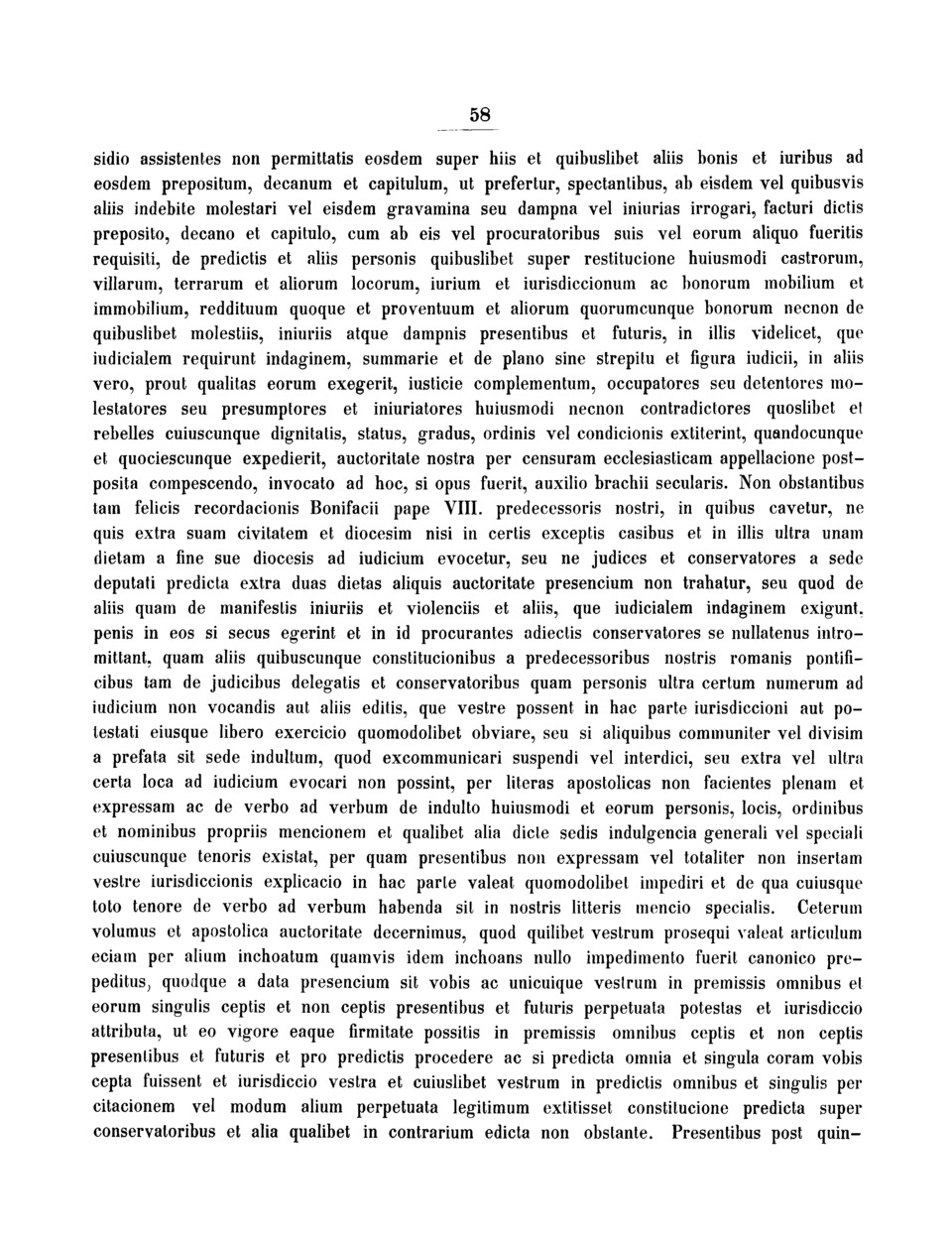 58

sidio assistentes non permittatis eosdem super hiis et quibuslibet aliis bonis et iuribus ad eosdem prepositum, decanum et capitulum, ut prefertur, spectantibus, ab eisdem vel quibusvis aliis indebite molestari vel eisdem gravamina seu dampna vel iniurias irrogari, facturi dictis preposito, decano et capitulo, cum ab eis vel procuratoribus suis vel eorum aliquo fueritis requisiti, de predictis et aliis personis quibuslibet super restitucione huiusmodi castrorum, villarum, terrarum et aliorum locorum, iurium et iurisdiccionum ac bonorum mobilium et immobilium, reddituum quoque et proventuum et aliorum quorumcunque bonorum necnon de quibuslibet molestiis, iniuriis atque dampnis presentibus et futuris, in illis videlicet, que iudicialem requirunt indaginem, summarie et de plano sine strepitu et figura iudicii, in aliis vero, prout qualitas eorum exegerit, iusticie complementum, occupatores seu detentores molestatores seu presumptores et iniuriatores huiusmodi necnon contradictores quoslibet et rebelles cuiuscunque dignitatis, status, gradus, ordinis vel condicionis extiterint, quandocunque et quociescunque expedierit, auctoritate nostra per censuram ecclesiasticam appellacione postposita compescendo, invocato ad hoc, si opus fuerit, auxilio brachii secularis. Non obstantibus tam felicis recordacionis Bonifacii pape VIII. predecessoris nostri, in quibus cavetur, ne quis extra suam civitatem et diocesim nisi in certis exceptis casibus et in illis ultra unam dietam a fine sue diocesis ad iudicium evocetur, seu ne judices et conservatores a sede deputati predicta extra duas dietas aliquis auctoritate presencium non trahatur, seu quod de aliis quam de manifestis iniuriis et violenciis et aliis, que iudicialem indaginem exigunt, penis in eos si secus egerint et in id procurantes adiectis conservatores se nullatenus intromittant, quam aliis quibuscunque constitucionibus a predecessoribus nostris romanis pontificibus tam de judicibus delegatis et conservatoribus quam personis ultra certum numerum ad iudicium non vocandis aut aliis editis, que vestre possent in hac parte iurisdiccioni aut potestati eiusque libero exercicio quomodolibet obviare, seu si aliquibus communiter vel divisim a prefata sit sede indultum, quod excommunicari suspendi vel interdici, seu extra vel ultra certa loca ad iudicium evocari non possint, per literas apostolicas non facientes plenam et expressam ac de verbo ad verbum de indulto huiusmodi et eorum personis, locis, ordinibus et nominibus propriis mencionem et qualibet alia dicte sedis indulgencia generali vel speciali cuiuscunque tenoris existat, per quam presentibus non expressam vel totaliter non insertam vestre iurisdiccionis explicacio in hac parte valeat quomodolibet impediri et de qua cuiusque toto tenore de verbo ad verbum habenda sit in nostris litteris mencio specialis. Ceterum volumus et apostolica auctoritate decernimus, quod quilibet vestrum prosequi valeat articulum eciam per alium inchoatum quamvis idem inchoans nullo impedimento fuerit canonico prepeditus, quodque a data presencium sit vobis ac unicuique vestrum in premissis omnibus et eorum singulis ceptis et non ceptis presentibus et futuris perpetuata potestas et iurisdiccio attributa, ut eo vigore eaque firmitate possitis in premissis omnibus ceptis et non ceptis presentibus et futuris et pro predictis procedere ac si predicta omnia et singula coram vobis cepta fuissent et iurisdiccio vestra et cuiuslibet vestrum in predictis omnibus et singulis per citacionem vel modum alium perpetuata legitimum extitisset constitucione predicta super conservatoribus et alia qualibet in contrarium edicta non obstante. Presentibus post quin-